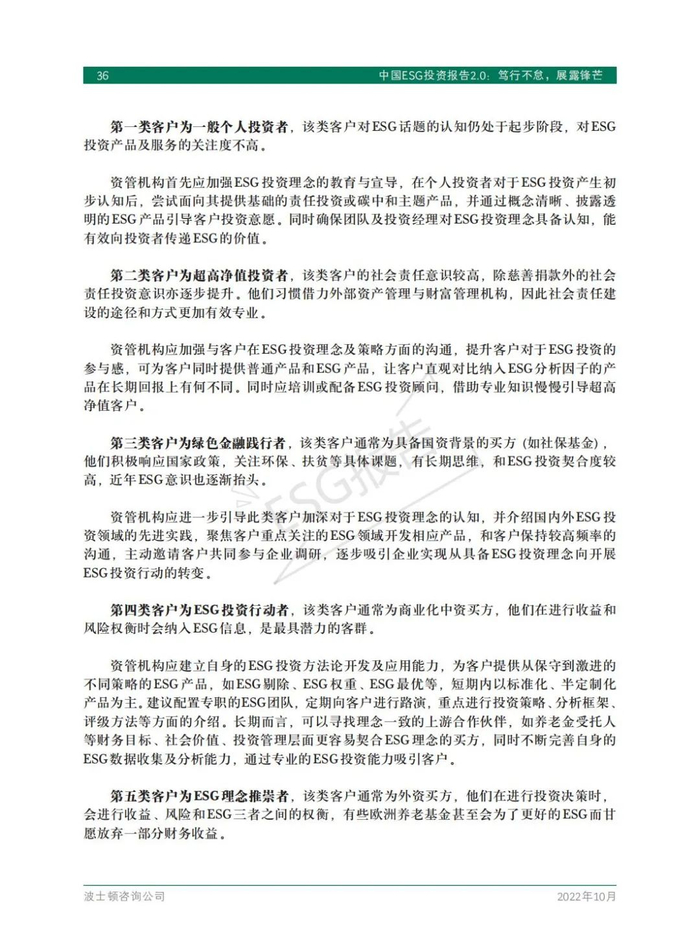 36　　中国ESG投资报告2.0：笃行不怠，展露锋芒

第一类客户为一般个人投资者，该类客户对ESG话题的认知仍处于起步阶段，对ESG投资产品及服务的关注度不高。

资管机构首先应加强ESG投资理念的教育与宣导，在个人投资者对于ESG投资产生初步认知后，尝试面向其提供基础的责任投资或碳中和主题产品，并通过概念清晰、披露透明的ESG产品引导客户投资意愿。同时确保团队及投资经理对ESG投资理念具备认知，能有效向投资者传递ESG的价值。

第二类客户为超高净值投资者，该类客户的社会责任意识较高，除慈善捐款外的社会责任投资意识亦逐步提升。他们习惯借力外部资产管理与财富管理机构，因此社会责任建设的途径和方式更加有效专业。

资管机构应加强与客户在ESG投资理念及策略方面的沟通，提升客户对于ESG投资的参与感，可为客户同时提供普通产品和ESG产品，让客户直观对比纳入ESG分析因子的产品在长期回报上有何不同。同时应培训或配备ESG投资顾问，借助专业知识慢慢引导超高净值客户。

第三类客户为绿色金融践行者，该类客户通常为具备国资背景的买方（如社保基金），他们积极响应国家政策，关注环保、扶贫等具体课题，有长期思维，和ESG投资契合度较高，近年ESG意识也逐渐抬头。

资管机构应进一步引导此类客户加深对于ESG投资理念的认知，并介绍国内外ESG投资领域的先进实践，聚焦客户重点关注的ESG领域开发相应产品，和客户保持较高频率的沟通，主动邀请客户共同参与企业调研，逐步吸引企业实现从具备ESG投资理念向开展ESG投资行动的转变。

第四类客户为ESG投资行动者，该类客户通常为商业化中资买方，他们在进行收益和风险权衡时会纳入ESG信息，是最具潜力的客群。

资管机构应建立自身的ESG投资方法论开发及应用能力，为客户提供从保守到激进的不同策略的ESG产品，如ESG剔除、ESG权重、ESG最优等，短期内以标准化、半定制化产品为主。建议配置专职的ESG团队，定期向客户进行路演，重点进行投资策略、分析框架、评级方法等方面的介绍。长期而言，可以寻找理念一致的上游合作伙伴，如养老金受托人等财务目标、社会价值、投资管理层面更容易契合ESG理念的买方，同时不断完善自身的ESG数据收集及分析能力，通过专业的ESG投资能力吸引客户。

第五类客户为ESG理念推崇者，该类客户通常为外资买方，他们在进行投资决策时，会进行收益、风险和ESG三者之间的权衡，有些欧洲养老基金甚至会为了更好的ESG而甘愿放弃一部分财务收益。

ESG报告

波士顿咨询公司　　2022年10月